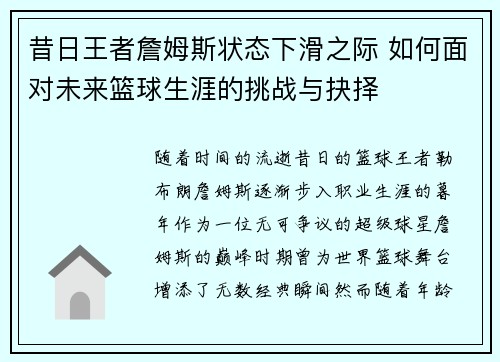 昔日王者詹姆斯状态下滑之际 如何面对未来篮球生涯的挑战与抉择

随着时间的流逝昔日的篮球王者勒布朗詹姆斯逐渐步入职业生涯的暮年作为一位无可争议的超级球星詹姆斯的巅峰时期曾为世界篮球舞台增添了无数经典瞬间然而随着年龄